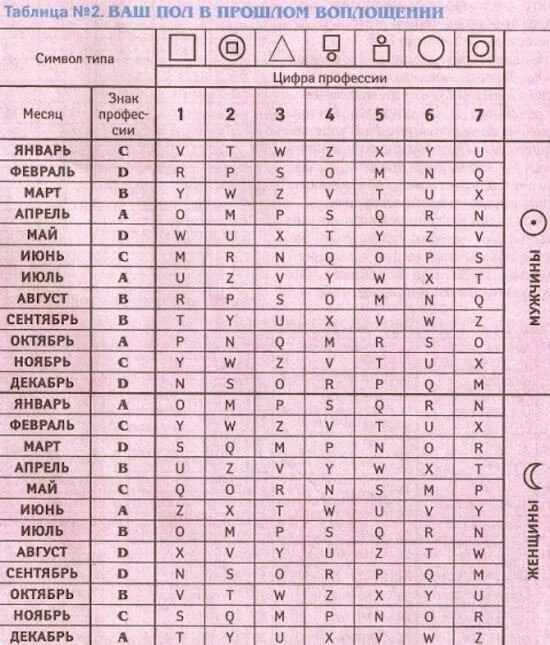 Таблица №2. ВАШ ПОЛ В ПРОШЛОМ ВОПЛОЩЕНИИ

| Символ типа | | | | | | | | | |
|---|---|---|---|---|---|---|---|---|---|
| | | Цифра профессии | | | | | | | |
| Месяц | Знак профессии | 1 | 2 | 3 | 4 | 5 | 6 | 7 | |
| ЯНВАРЬ | C | V | T | W | Z | X | Y | U | МУЖЧИНЫ |
| ФЕВРАЛЬ | D | R | P | S | O | M | N | Q | |
| МАРТ | B | Y | W | Z | V | T | U | X | |
| АПРЕЛЬ | A | O | M | P | S | Q | R | N | |
| МАЙ | D | W | U | X | T | Y | Z | V | |
| ИЮНЬ | C | M | R | N | Q | O | P | S | |
| ИЮЛЬ | A | U | Z | V | Y | W | X | T | |
| АВГУСТ | B | R | P | S | O | M | N | Q | |
| СЕНТЯБРЬ | B | T | Y | U | X | V | W | Z | |
| ОКТЯБРЬ | A | P | N | Q | M | R | S | O | |
| НОЯБРЬ | C | Y | W | Z | V | T | U | X | |
| ДЕКАБРЬ | D | N | S | O | R | P | Q | M | |
| ЯНВАРЬ | A | O | M | P | S | Q | R | N | ЖЕНЩИНЫ |
| ФЕВРАЛЬ | C | Y | W | Z | V | T | U | X | |
| МАРТ | D | S | Q | M | P | N | O | R | |
| АПРЕЛЬ | B | U | Z | V | Y | W | X | T | |
| МАЙ | C | Q | O | R | N | S | M | P | |
| ИЮНЬ | A | Z | X | T | W | U | V | Y | |
| ИЮЛЬ | B | O | M | P | S | Q | R | N | |
| АВГУСТ | D | X | V | Y | U | Z | T | W | |
| СЕНТЯБРЬ | D | N | S | O | R | P | Q | M | |
| ОКТЯБРЬ | B | V | T | W | Z | X | Y | U | |
| НОЯБРЬ | C | S | Q | M | P | N | O | R | |
| ДЕКАБРЬ | A | T | Y | U | X | V | W | Z | |